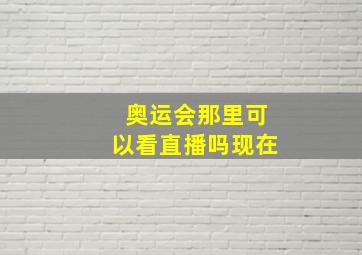 奥运会那里可以看直播吗现在